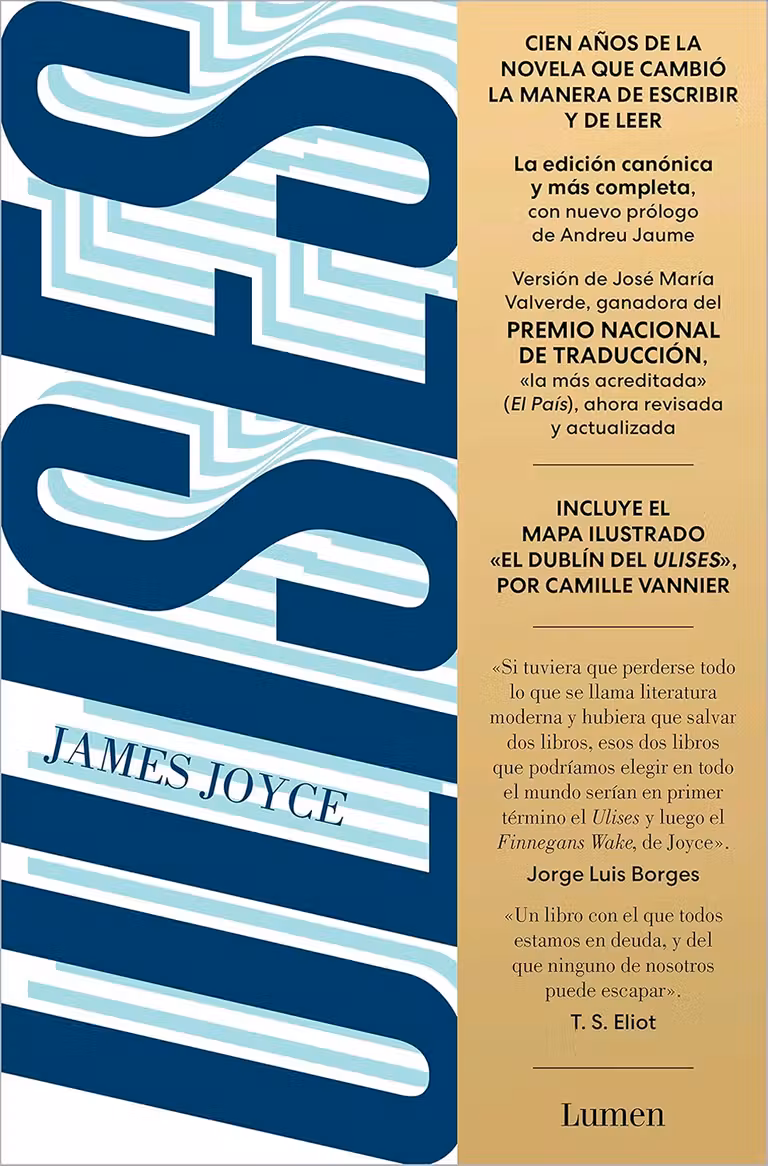 ULISES

JAMES JOYCE

CIEN AÑOS DE LA NOVELA QUE CAMBIÓ LA MANERA DE ESCRIBIR Y DE LEER

La edición canónica y más completa, con nuevo prólogo de Andreu Jaume

Versión de José María Valverde, ganadora del PREMIO NACIONAL DE TRADUCCIÓN, «la más acreditada» (El País), ahora revisada y actualizada

INCLUYE EL MAPA ILUSTRADO «EL DUBLÍN DEL ULISES», POR CAMILLE VANNIER

«Si tuviera que perderse todo lo que se llama literatura moderna y hubiera que salvar dos libros, esos dos libros que podríamos elegir en todo el mundo serían en primer término el Ulises y luego el Finnegans Wake, de Joyce».
Jorge Luis Borges

«Un libro con el que todos estamos en deuda, y del que ninguno de nosotros puede escapar».
T. S. Eliot

Lumen